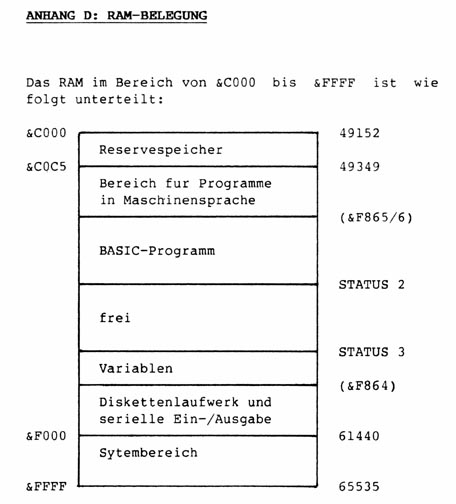 ANHANG D: RAM-BELEGUNG

Das RAM im Bereich von &C000 bis &FFFF ist wie folgt unterteilt:

&C000 49152
Reservespeicher
&C0C5 49349
Bereich fur Programme in Maschinensprache
(&F865/6)
BASIC-Programm
STATUS 2
frei
STATUS 3
Variablen
(&F864)
Diskettenlaufwerk und serielle Ein-/Ausgabe
&F000 61440
Sytembereich
&FFFF 65535